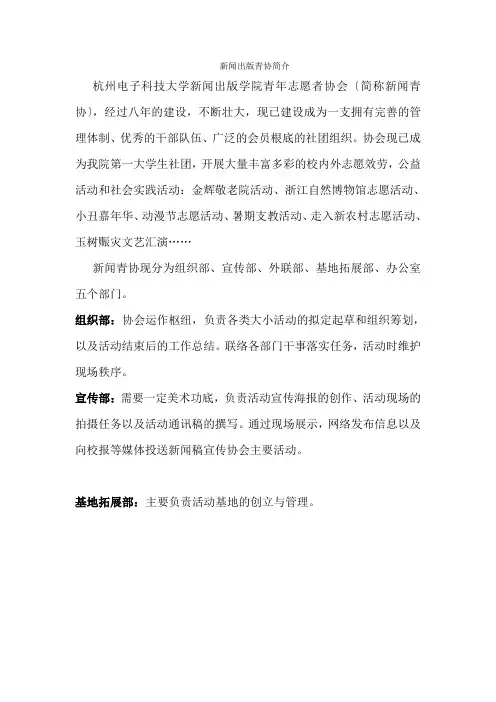 新闻出版青协简介

杭州电子科技大学新闻出版学院青年志愿者协会〔简称新闻青协〕，经过八年的建设，不断壮大，现已建设成为一支拥有完善的管理体制、优秀的干部队伍、广泛的会员根底的社团组织。协会现已成为我院第一大学生社团，开展大量丰富多彩的校内外志愿效劳，公益活动和社会实践活动：金辉敬老院活动、浙江自然博物馆志愿活动、小丑嘉年华、动漫节志愿活动、暑期支教活动、走入新农村志愿活动、玉树赈灾文艺汇演……

新闻青协现分为组织部、宣传部、外联部、基地拓展部、办公室五个部门。

组织部：协会运作枢纽，负责各类大小活动的拟定起草和组织筹划，以及活动结束后的工作总结。联络各部门干事落实任务，活动时维护现场秩序。

宣传部：需要一定美术功底，负责活动宣传海报的创作、活动现场的拍摄任务以及活动通讯稿的撰写。通过现场展示，网络发布信息以及向校报等媒体投送新闻稿宣传协会主要活动。

基地拓展部：主要负责活动基地的创立与管理。